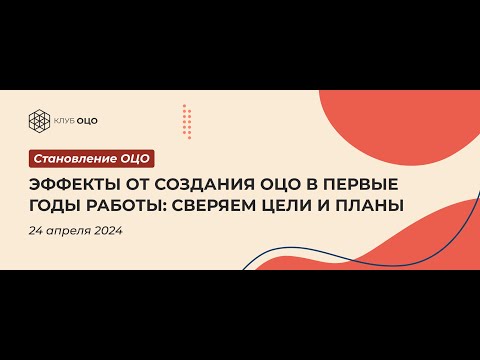 КЛУБ ОЦО

Становление ОЦО

ЭФФЕКТЫ ОТ СОЗДАНИЯ ОЦО В ПЕРВЫЕ ГОДЫ РАБОТЫ: СВЕРЯЕМ ЦЕЛИ И ПЛАНЫ

24 апреля 2024